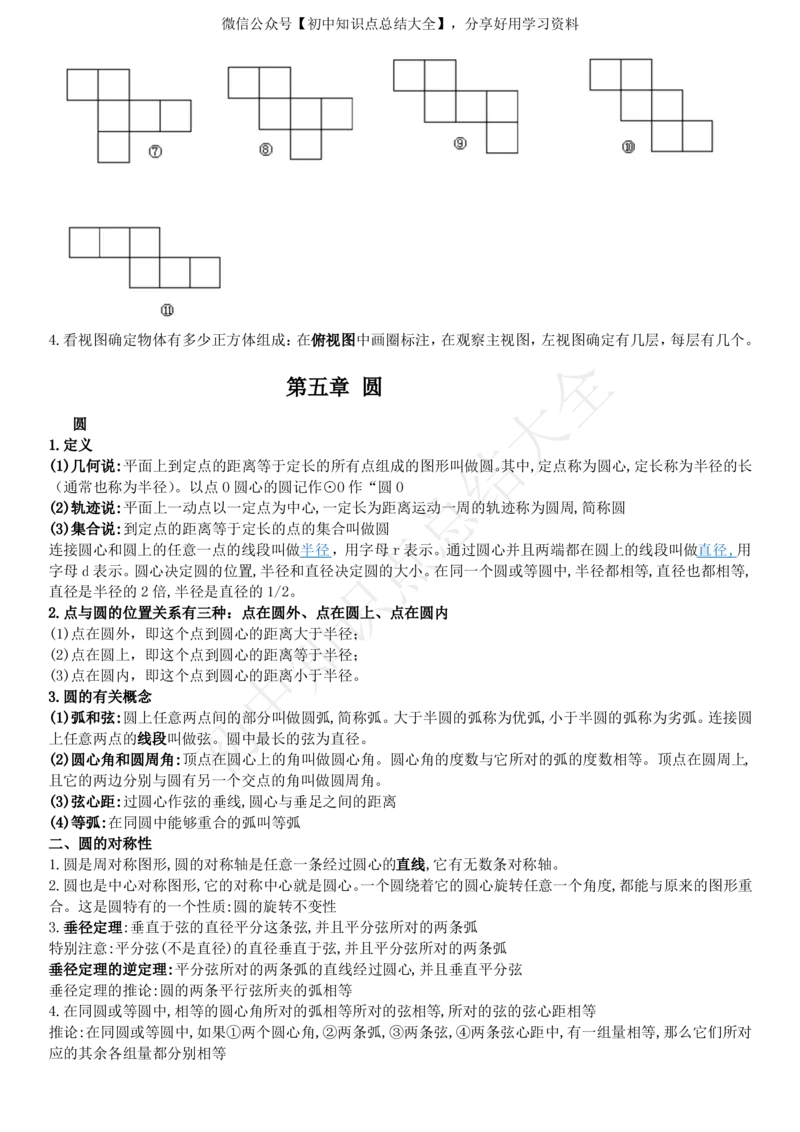 微信公众号【初中知识点总结大全】，分享好用学习资料

⑦

⑧

⑨

⑩

⑪

4.看视图确定物体有多少正方体组成：在俯视图中画圈标注，在观察主视图，左视图确定有几层，每层有几个。

第五章 圆

圆

1.定义

(1)几何说:平面上到定点的距离等于定长的所有点组成的图形叫做圆。其中,定点称为圆心,定长称为半径的长（通常也称为半径）。以点O圆心的圆记作⊙O作“圆O

(2)轨迹说:平面上一动点以一定点为中心,一定长为距离运动一周的轨迹称为圆周,简称圆

(3)集合说:到定点的距离等于定长的点的集合叫做圆

连接圆心和圆上的任意一点的线段叫做半径，用字母r表示。通过圆心并且两端都在圆上的线段叫做直径，用字母d表示。圆心决定圆的位置,半径和直径决定圆的大小。在同一个圆或等圆中,半径都相等,直径也都相等,直径是半径的2倍,半径是直径的1/2。

2.点与圆的位置关系有三种：点在圆外、点在圆上、点在圆内

(1)点在圆外，即这个点到圆心的距离大于半径；

(2)点在圆上，即这个点到圆心的距离等于半径；

(3)点在圆内，即这个点到圆心的距离小于半径。

3.圆的有关概念

(1)弧和弦:圆上任意两点间的部分叫做圆弧,简称弧。大于半圆的弧称为优弧,小于半圆的弧称为劣弧。连接圆上任意两点的线段叫做弦。圆中最长的弦为直径。

(2)圆心角和圆周角:顶点在圆心上的角叫做圆心角。圆心角的度数与它所对的弧的度数相等。顶点在圆周上,且它的两边分别与圆有另一个交点的角叫做圆周角。

(3)弦心距:过圆心作弦的垂线,圆心与垂足之间的距离

(4)等弧:在同圆中能够重合的弧叫等弧

二、圆的对称性

1.圆是周对称图形,圆的对称轴是任意一条经过圆心的直线,它有无数条对称轴。

2.圆也是中心对称图形,它的对称中心就是圆心。一个圆绕着它的圆心旋转任意一个角度,都能与原来的图形重合。这是圆特有的一个性质:圆的旋转不变性

3.垂径定理:垂直于弦的直径平分这条弦,并且平分弦所对的两条弧

特别注意:平分弦(不是直径)的直径垂直于弦,并且平分弦所对的两条弧

垂径定理的逆定理:平分弦所对的两条弧的直线经过圆心,并且垂直平分弦

垂径定理的推论:圆的两条平行弦所夹的弧相等

4.在同圆或等圆中,相等的圆心角所对的弧相等所对的弦相等,所对的弦的弦心距相等

推论:在同圆或等圆中,如果①两个圆心角,②两条弧,③两条弦,④两条弦心距中,有一组量相等,那么它们所对应的其余各组量都分别相等

初中知识点总结大全